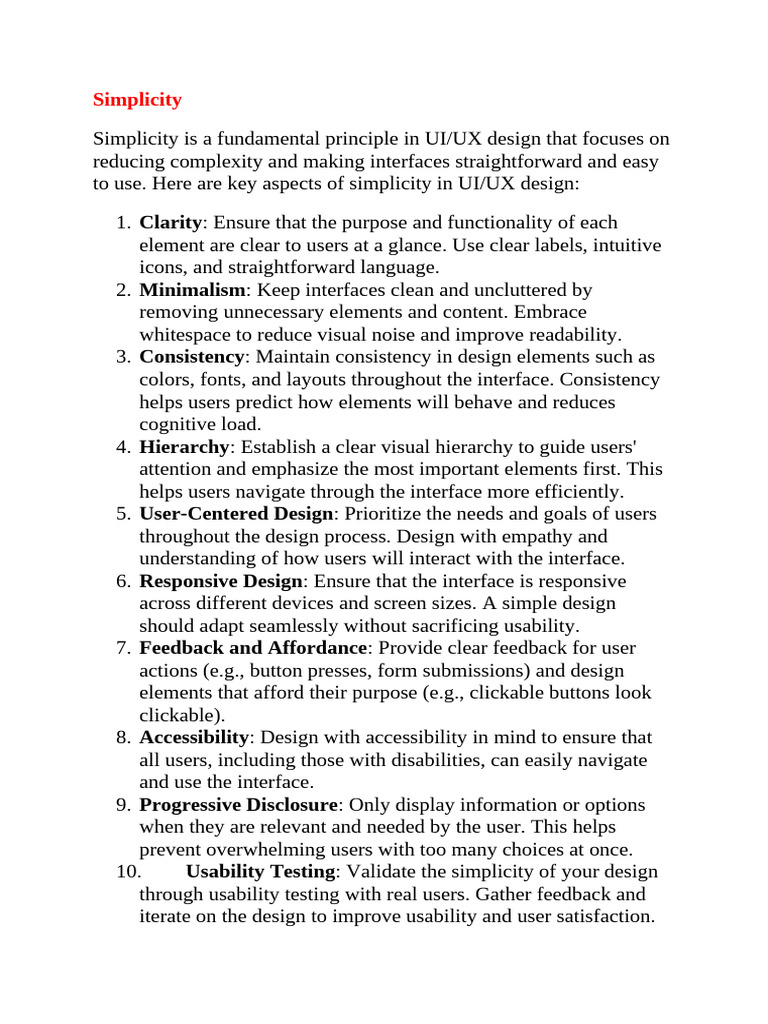 Simplicity

Simplicity is a fundamental principle in UI/UX design that focuses on reducing complexity and making interfaces straightforward and easy to use. Here are key aspects of simplicity in UI/UX design:

1. Clarity: Ensure that the purpose and functionality of each element are clear to users at a glance. Use clear labels, intuitive icons, and straightforward language.
2. Minimalism: Keep interfaces clean and uncluttered by removing unnecessary elements and content. Embrace whitespace to reduce visual noise and improve readability.
3. Consistency: Maintain consistency in design elements such as colors, fonts, and layouts throughout the interface. Consistency helps users predict how elements will behave and reduces cognitive load.
4. Hierarchy: Establish a clear visual hierarchy to guide users' attention and emphasize the most important elements first. This helps users navigate through the interface more efficiently.
5. User-Centered Design: Prioritize the needs and goals of users throughout the design process. Design with empathy and understanding of how users will interact with the interface.
6. Responsive Design: Ensure that the interface is responsive across different devices and screen sizes. A simple design should adapt seamlessly without sacrificing usability.
7. Feedback and Affordance: Provide clear feedback for user actions (e.g., button presses, form submissions) and design elements that afford their purpose (e.g., clickable buttons look clickable).
8. Accessibility: Design with accessibility in mind to ensure that all users, including those with disabilities, can easily navigate and use the interface.
9. Progressive Disclosure: Only display information or options when they are relevant and needed by the user. This helps prevent overwhelming users with too many choices at once.
10. Usability Testing: Validate the simplicity of your design through usability testing with real users. Gather feedback and iterate on the design to improve usability and user satisfaction.